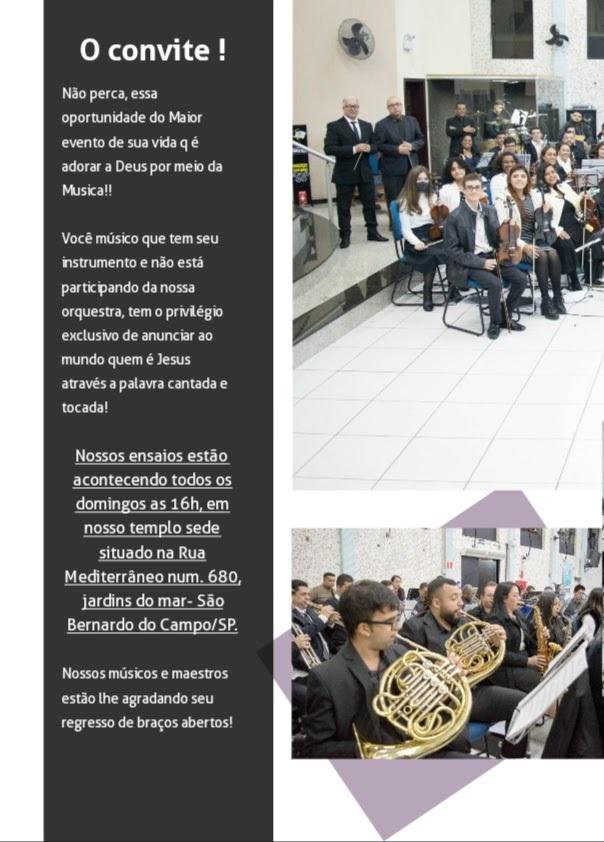 O convite !

Não perca, essa oportunidade do Maior evento de sua vida q é adorar a Deus por meio da Musica!!

Você músico que tem seu instrumento e não está participando da nossa orquestra, tem o privilégio exclusivo de anunciar ao mundo quem é Jesus através a palavra cantada e tocada!

Nossos ensaios estão acontecendo todos os domingos as 16h, em nosso templo sede situado na Rua Mediterrâneo num. 680, jardins do mar- São Bernardo do Campo/SP.

Nossos músicos e maestros estão lhe agradando seu regresso de braços abertos!